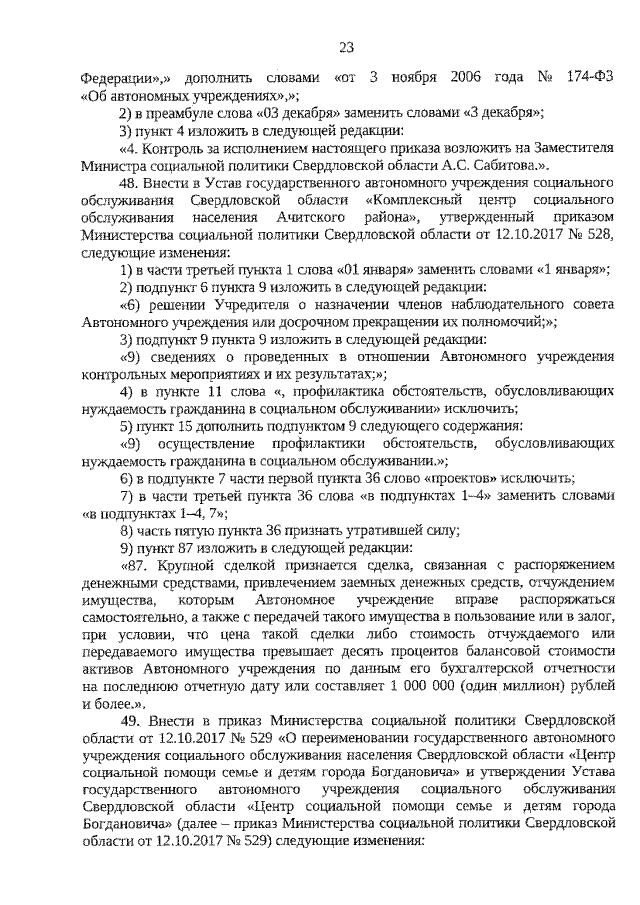 23

Федерации»,» дополнить словами «от 3 ноября 2006 года № 174-ФЗ «Об автономных учреждениях»,»;

2) в преамбуле слова «03 декабря» заменить словами «3 декабря»;

3) пункт 4 изложить в следующей редакции:

«4. Контроль за исполнением настоящего приказа возложить на Заместителя Министра социальной политики Свердловской области А.С. Сабитова.».

48. Внести в Устав государственного автономного учреждения социального обслуживания Свердловской области «Комплексный центр социального обслуживания населения Ачитского района», утвержденный приказом Министерства социальной политики Свердловской области от 12.10.2017 № 528, следующие изменения:

1) в части третьей пункта 1 слова «01 января» заменить словами «1 января»;

2) подпункт 6 пункта 9 изложить в следующей редакции:

«6) решении Учредителя о назначении членов наблюдательного совета Автономного учреждения или досрочном прекращении их полномочий;»;

3) подпункт 9 пункта 9 изложить в следующей редакции:

«9) сведениях о проведенных в отношении Автономного учреждения контрольных мероприятиях и их результатах;»;

4) в пункте 11 слова «, профилактика обстоятельств, обусловливающих нуждаемость гражданина в социальном обслуживании» исключить;

5) пункт 15 дополнить подпунктом 9 следующего содержания:

«9) осуществление профилактики обстоятельств, обусловливающих нуждаемость гражданина в социальном обслуживании.»;

6) в подпункте 7 части первой пункта 36 слово «проектов» исключить;

7) в части третьей пункта 36 слова «в подпунктах 1–4» заменить словами «в подпунктах 1–4, 7»;

8) часть пятую пункта 36 признать утратившей силу;

9) пункт 87 изложить в следующей редакции:

«87. Крупной сделкой признается сделка, связанная с распоряжением денежными средствами, привлечением заемных денежных средств, отчуждением имущества, которым Автономное учреждение вправе распоряжаться самостоятельно, а также с передачей такого имущества в пользование или в залог, при условии, что цена такой сделки либо стоимость отчуждаемого или передаваемого имущества превышает десять процентов балансовой стоимости активов Автономного учреждения по данным его бухгалтерской отчетности на последнюю отчетную дату или составляет 1 000 000 (один миллион) рублей и более.».

49. Внести в приказ Министерства социальной политики Свердловской области от 12.10.2017 № 529 «О переименовании государственного автономного учреждения социального обслуживания населения Свердловской области «Центр социальной помощи семье и детям города Богдановича» и утверждении Устава государственного автономного учреждения социального обслуживания Свердловской области «Центр социальной помощи семье и детям города Богдановича» (далее – приказ Министерства социальной политики Свердловской области от 12.10.2017 № 529) следующие изменения: